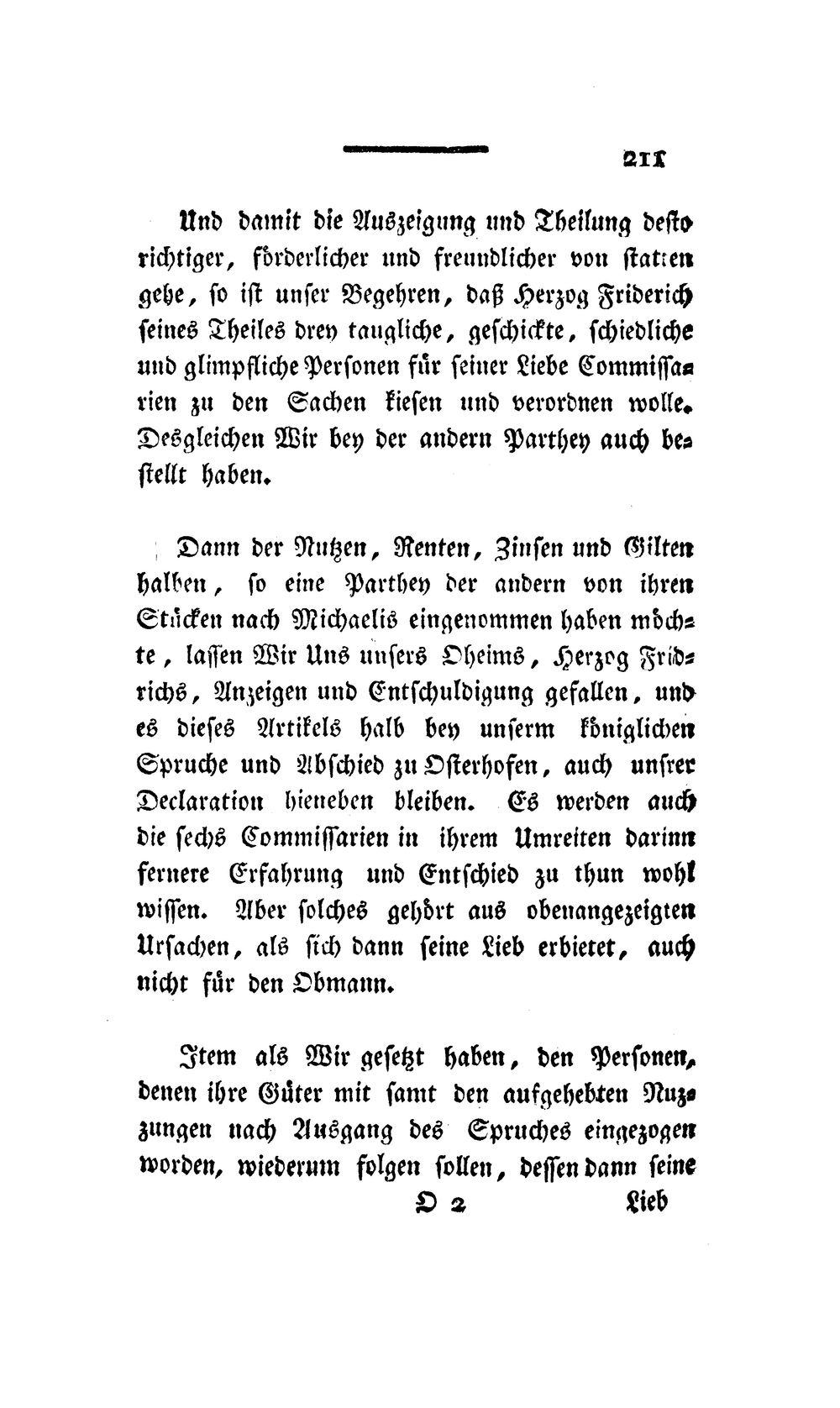 211

Und damit die Auszeigung und Theilung desto richtiger, förderlicher und freundlicher von statten gehe, so ist unser Begehren, daß Herzog Friderich seines Theiles drey taugliche, geschickte, schiedliche und glimpfliche Personen für seiner Liebe Commissarien zu den Sachen kiesen und verordnen wolle. Desgleichen Wir bey der andern Parthey auch bestellt haben.

Dann der Nutzen, Renten, Zinsen und Gilten halben, so eine Parthey der andern von ihren Stücken nach Michaelis eingenommen haben möchte, lassen Wir Uns unsers Oheims, Herzog Fridrichs, Anzeigen und Entschuldigung gefallen, und es dieses Artikels halb bey unserm königlichen Spruche und Abschied zu Osterhofen, auch unsrer Declaration hieneben bleiben. Es werden auch die sechs Commissarien in ihrem Umreiten darinn fernere Erfahrung und Entschied zu thun wohl wissen. Aber solches gehört aus obenangezeigten Ursachen, als sich dann seine Lieb erbietet, auch nicht für den Obmann.

Item als Wir gesetzt haben, den Personen, denen ihre Güter mit samt den aufgehebten Nuzzungen nach Ausgang des Spruches eingezogen worden, wiederum folgen sollen, dessen dann seine

O 2 Lieb